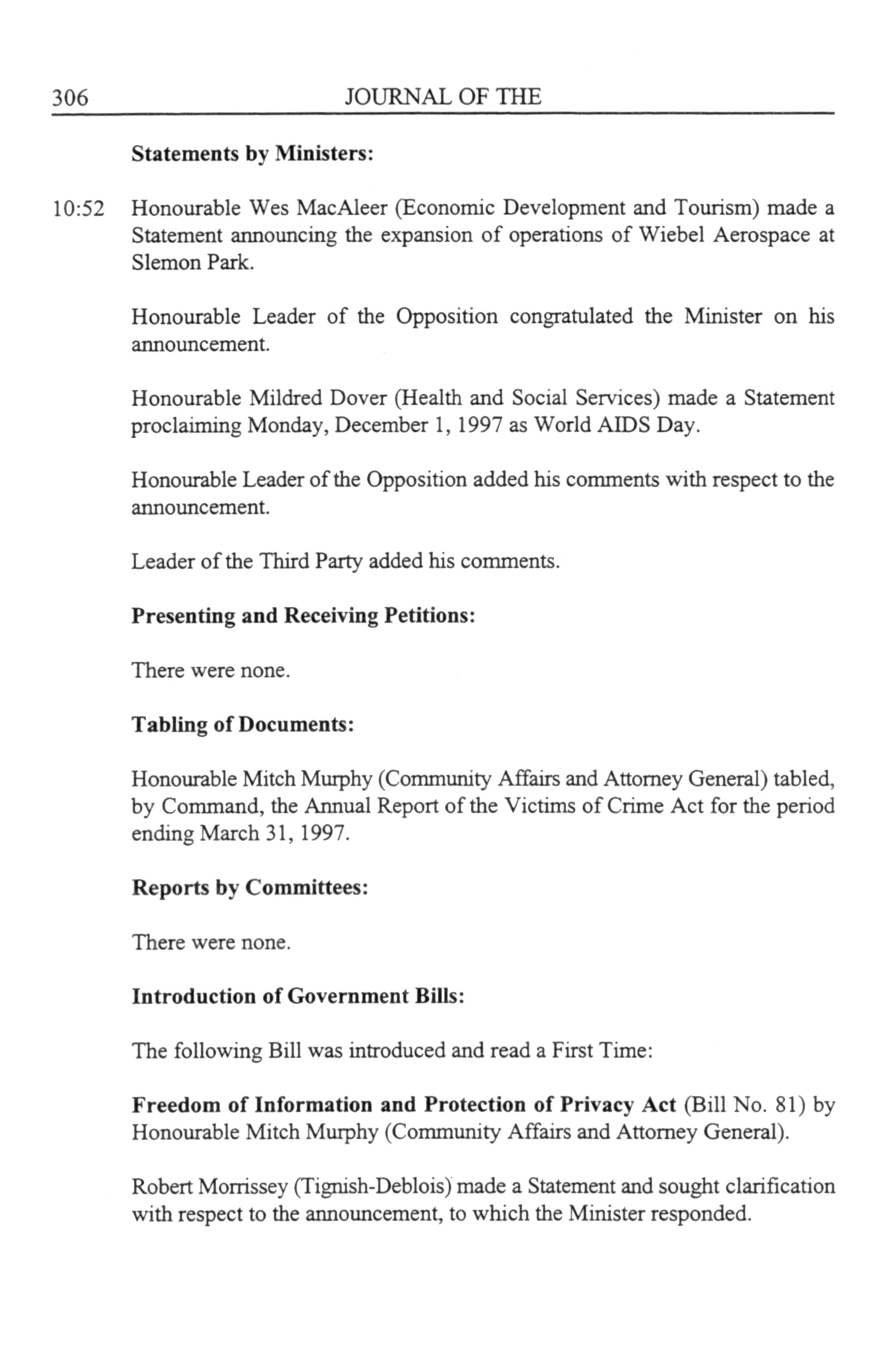 306 JOURNAL OF THE

Statements by Ministers:

10:52 Honourable Wes MacAleer (Economic Development and Tourism) made a Statement announcing the expansion of operations of Wiebel Aerospace at Slemon Park.

Honourable Leader of the Opposition congratulated the Minister on his announcement.

Honourable Mildred Dover (Health and Social Services) made a Statement proclaiming Monday, December 1, 1997 as World AIDS Day.

Honourable Leader of the Opposition added his comments with respect to the announcement.

Leader of the Third Party added his comments.

Presenting and Receiving Petitions:

There were none.

Tabling of Documents:

Honourable Mitch Murphy (Community Affairs and Attorney General) tabled, by Command, the Annual Report of the Victims of Crime Act for the period ending March 31, 1997.

Reports by Committees:

There were none.

Introduction of Government Bills:

The following Bill was introduced and read a First Time:

Freedom of Information and Protection of Privacy Act (Bill No. 81) by Honourable Mitch Murphy (Community Affairs and Attorney General).

Robert Morrissey (Tignish-Deblois) made a Statement and sought clarification with respect to the announcement, to which the Minister responded.